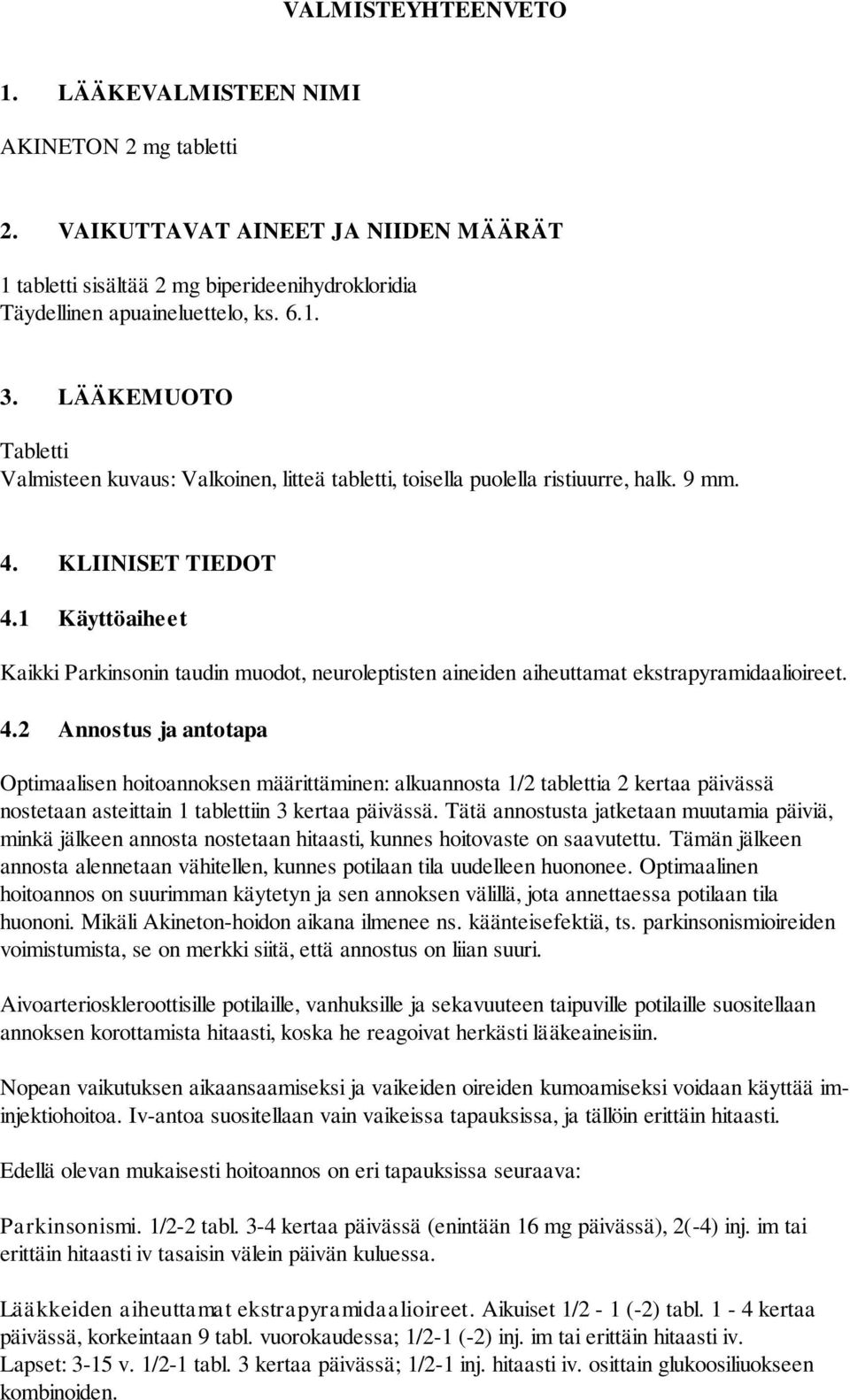 VALMISTEYHTEENVETO

1. LÄÄKEVALMISTEEN NIMI

AKINETON 2 mg tabletti

2. VAIKUTTAVAT AINEET JA NIIDEN MÄÄRÄT

1 tabletti sisältää 2 mg biperideenihydrokloridia
Täydellinen apuaineluettelo, ks. 6.1.

3. LÄÄKEMUOTO

Tabletti
Valmisteen kuvaus: Valkoinen, litteä tabletti, toisella puolella ristiuurre, halk. 9 mm.

4. KLIINISET TIEDOT

4.1 Käyttöaiheet

Kaikki Parkinsonin taudin muodot, neuroleptisten aineiden aiheuttamat ekstrapyramidaalioireet.

4.2 Annostus ja antotapa

Optimaalisen hoitoannoksen määrittäminen: alkuannosta 1/2 tablettia 2 kertaa päivässä nostetaan asteittain 1 tablettiin 3 kertaa päivässä. Tätä annostusta jatketaan muutamia päiviä, minkä jälkeen annosta nostetaan hitaasti, kunnes hoitovaste on saavutettu. Tämän jälkeen annosta alennetaan vähitellen, kunnes potilaan tila uudelleen huononee. Optimaalinen hoitoannos on suurimman käytetyn ja sen annoksen välillä, jota annettaessa potilaan tila huononi. Mikäli Akineton-hoidon aikana ilmenee ns. käänteisefektiä, ts. parkinsonismioireiden voimistumista, se on merkki siitä, että annostus on liian suuri.

Aivoarterioskleroottisille potilaille, vanhuksille ja sekavuuteen taipuville potilaille suositellaan annoksen korottamista hitaasti, koska he reagoivat herkästi lääkeaineisiin.

Nopean vaikutuksen aikaansaamiseksi ja vaikeiden oireiden kumoamiseksi voidaan käyttää im-injektiohoitoa. Iv-antoa suositellaan vain vaikeissa tapauksissa, ja tällöin erittäin hitaasti.

Edellä olevan mukaisesti hoitoannos on eri tapauksissa seuraava:

Parkinsonismi. 1/2-2 tabl. 3-4 kertaa päivässä (enintään 16 mg päivässä), 2(-4) inj. im tai erittäin hitaasti iv tasaisin välein päivän kuluessa.

Lääkkeiden aiheuttamat ekstrapyramidaalioireet. Aikuiset 1/2 - 1 (-2) tabl. 1 - 4 kertaa päivässä, korkeintaan 9 tabl. vuorokaudessa; 1/2-1 (-2) inj. im tai erittäin hitaasti iv.
Lapset: 3-15 v. 1/2-1 tabl. 3 kertaa päivässä; 1/2-1 inj. hitaasti iv. osittain glukoosiliuokseen kombinoiden.